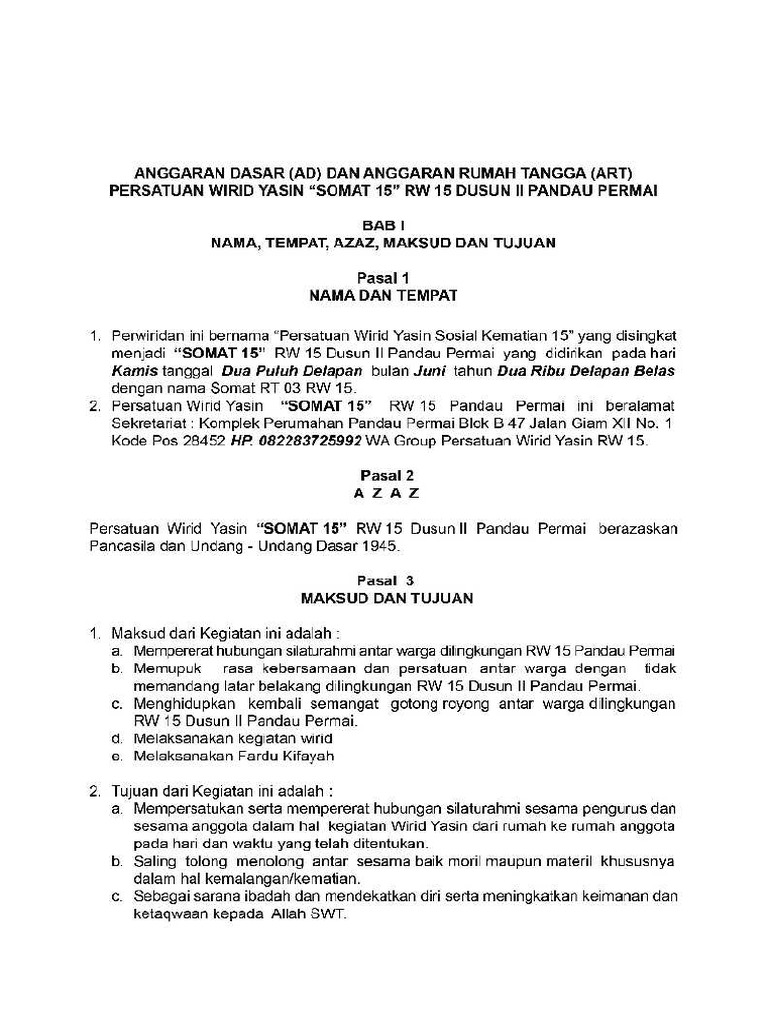 ANGGARAN DASAR (AD) DAN ANGGARAN RUMAH TANGGA (ART)
PERSATUAN WIRID YASIN "SOMAT 15" RW 15 DUSUN II PANDAU PERMAI

BAB I
NAMA, TEMPAT, AZAZ, MAKSUD DAN TUJUAN

Pasal 1
NAMA DAN TEMPAT

1. Perwiridan ini bernama "Persatuan Wirid Yasin Sosial Kematian 15" yang disingkat menjadi "SOMAT 15" RW 15 Dusun II Pandau Permai yang didirikan pada hari Kamis tanggal Dua Puluh Delapan bulan Juni tahun Dua Ribu Delapan Belas dengan nama Somat RT 03 RW 15.
2. Persatuan Wirid Yasin "SOMAT 15" RW 15 Pandau Permai ini beralamat Sekretariat : Komplek Perumahan Pandau Permai Blok B 47 Jalan Giam XII No. 1 Kode Pos 28452 HP. 082283725992 WA Group Persatuan Wirid Yasin RW 15.

Pasal 2
A Z A Z

Persatuan Wirid Yasin "SOMAT 15" RW 15 Dusun II Pandau Permai berazaskan Pancasila dan Undang - Undang Dasar 1945.

Pasal 3
MAKSUD DAN TUJUAN

1. Maksud dari Kegiatan ini adalah :
a. Mempererat hubungan silaturahmi antar warga dilingkungan RW 15 Pandau Permai
b. Memupuk rasa kebersamaan dan persatuan antar warga dengan tidak memandang latar belakang dilingkungan RW 15 Dusun II Pandau Permai.
c. Menghidupkan kembali semangat gotong royong antar warga dilingkungan RW 15 Dusun II Pandau Permai.
d. Melaksanakan kegiatan wirid
e. Melaksanakan Fardu Kifayah

2. Tujuan dari Kegiatan ini adalah :
a. Mempersatukan serta mempererat hubungan silaturahmi sesama pengurus dan sesama anggota dalam hal kegiatan Wirid Yasin dari rumah ke rumah anggota pada hari dan waktu yang telah ditentukan.
b. Saling tolong menolong antar sesama baik moril maupun materil khususnya dalam hal kemalangan/kematian.
c. Sebagai sarana ibadah dan mendekatkan diri serta meningkatkan keimanan dan ketaqwaan kepada Allah SWT.